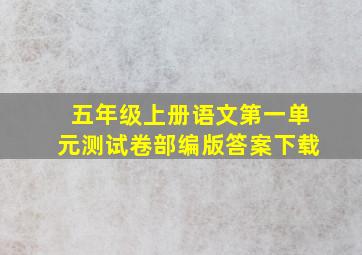 五年级上册语文第一单元测试卷部编版答案下载